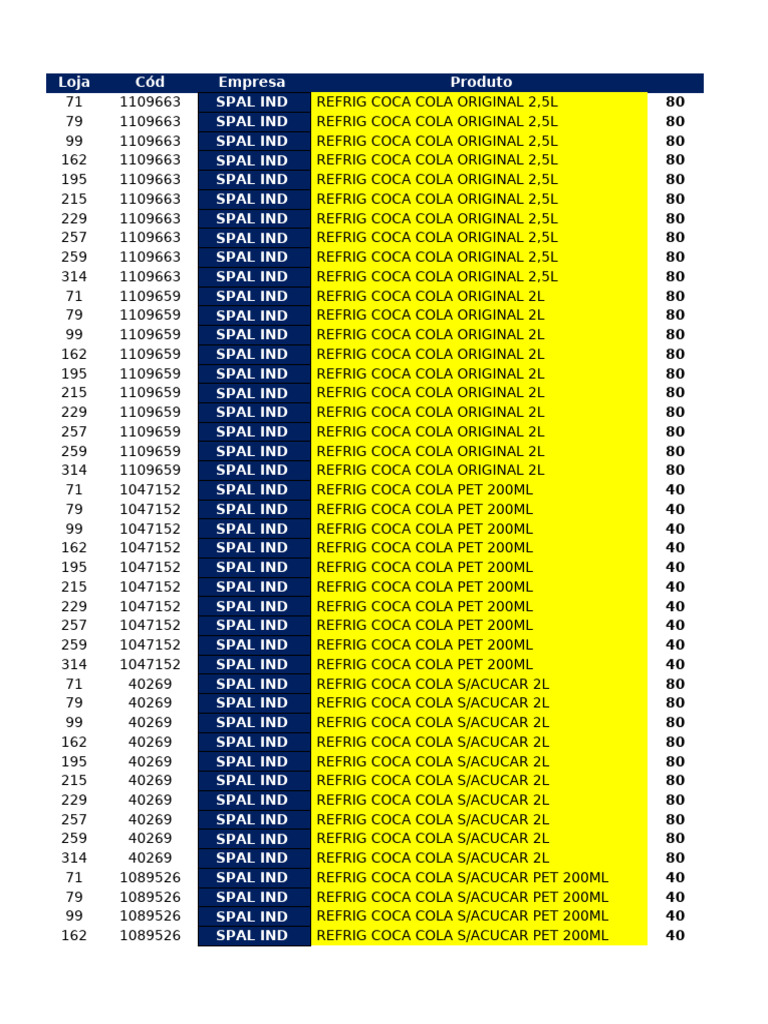 | Loja | Cód | Empresa | Produto | |
|---|---|---|---|---|
| 71 | 1109663 | SPAL IND | REFRIG COCA COLA ORIGINAL 2,5L | 80 |
| 79 | 1109663 | SPAL IND | REFRIG COCA COLA ORIGINAL 2,5L | 80 |
| 99 | 1109663 | SPAL IND | REFRIG COCA COLA ORIGINAL 2,5L | 80 |
| 162 | 1109663 | SPAL IND | REFRIG COCA COLA ORIGINAL 2,5L | 80 |
| 195 | 1109663 | SPAL IND | REFRIG COCA COLA ORIGINAL 2,5L | 80 |
| 215 | 1109663 | SPAL IND | REFRIG COCA COLA ORIGINAL 2,5L | 80 |
| 229 | 1109663 | SPAL IND | REFRIG COCA COLA ORIGINAL 2,5L | 80 |
| 257 | 1109663 | SPAL IND | REFRIG COCA COLA ORIGINAL 2,5L | 80 |
| 259 | 1109663 | SPAL IND | REFRIG COCA COLA ORIGINAL 2,5L | 80 |
| 314 | 1109663 | SPAL IND | REFRIG COCA COLA ORIGINAL 2,5L | 80 |
| 71 | 1109659 | SPAL IND | REFRIG COCA COLA ORIGINAL 2L | 80 |
| 79 | 1109659 | SPAL IND | REFRIG COCA COLA ORIGINAL 2L | 80 |
| 99 | 1109659 | SPAL IND | REFRIG COCA COLA ORIGINAL 2L | 80 |
| 162 | 1109659 | SPAL IND | REFRIG COCA COLA ORIGINAL 2L | 80 |
| 195 | 1109659 | SPAL IND | REFRIG COCA COLA ORIGINAL 2L | 80 |
| 215 | 1109659 | SPAL IND | REFRIG COCA COLA ORIGINAL 2L | 80 |
| 229 | 1109659 | SPAL IND | REFRIG COCA COLA ORIGINAL 2L | 80 |
| 257 | 1109659 | SPAL IND | REFRIG COCA COLA ORIGINAL 2L | 80 |
| 259 | 1109659 | SPAL IND | REFRIG COCA COLA ORIGINAL 2L | 80 |
| 314 | 1109659 | SPAL IND | REFRIG COCA COLA ORIGINAL 2L | 80 |
| 71 | 1047152 | SPAL IND | REFRIG COCA COLA PET 200ML | 40 |
| 79 | 1047152 | SPAL IND | REFRIG COCA COLA PET 200ML | 40 |
| 99 | 1047152 | SPAL IND | REFRIG COCA COLA PET 200ML | 40 |
| 162 | 1047152 | SPAL IND | REFRIG COCA COLA PET 200ML | 40 |
| 195 | 1047152 | SPAL IND | REFRIG COCA COLA PET 200ML | 40 |
| 215 | 1047152 | SPAL IND | REFRIG COCA COLA PET 200ML | 40 |
| 229 | 1047152 | SPAL IND | REFRIG COCA COLA PET 200ML | 40 |
| 257 | 1047152 | SPAL IND | REFRIG COCA COLA PET 200ML | 40 |
| 259 | 1047152 | SPAL IND | REFRIG COCA COLA PET 200ML | 40 |
| 314 | 1047152 | SPAL IND | REFRIG COCA COLA PET 200ML | 40 |
| 71 | 40269 | SPAL IND | REFRIG COCA COLA S/ACUCAR 2L | 80 |
| 79 | 40269 | SPAL IND | REFRIG COCA COLA S/ACUCAR 2L | 80 |
| 99 | 40269 | SPAL IND | REFRIG COCA COLA S/ACUCAR 2L | 80 |
| 162 | 40269 | SPAL IND | REFRIG COCA COLA S/ACUCAR 2L | 80 |
| 195 | 40269 | SPAL IND | REFRIG COCA COLA S/ACUCAR 2L | 80 |
| 215 | 40269 | SPAL IND | REFRIG COCA COLA S/ACUCAR 2L | 80 |
| 229 | 40269 | SPAL IND | REFRIG COCA COLA S/ACUCAR 2L | 80 |
| 257 | 40269 | SPAL IND | REFRIG COCA COLA S/ACUCAR 2L | 80 |
| 259 | 40269 | SPAL IND | REFRIG COCA COLA S/ACUCAR 2L | 80 |
| 314 | 40269 | SPAL IND | REFRIG COCA COLA S/ACUCAR 2L | 80 |
| 71 | 1089526 | SPAL IND | REFRIG COCA COLA S/ACUCAR PET 200ML | 40 |
| 79 | 1089526 | SPAL IND | REFRIG COCA COLA S/ACUCAR PET 200ML | 40 |
| 99 | 1089526 | SPAL IND | REFRIG COCA COLA S/ACUCAR PET 200ML | 40 |
| 162 | 1089526 | SPAL IND | REFRIG COCA COLA S/ACUCAR PET 200ML | 40 |